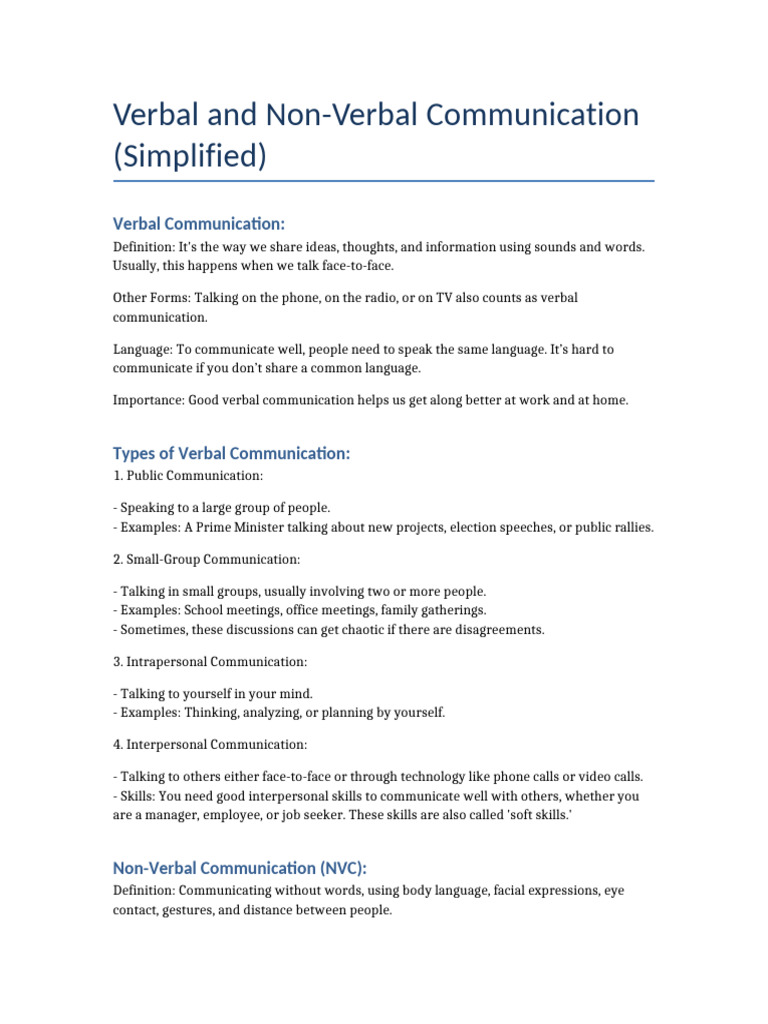 Verbal and Non-Verbal Communication (Simplified)

Verbal Communication:

Definition: It's the way we share ideas, thoughts, and information using sounds and words. Usually, this happens when we talk face-to-face.

Other Forms: Talking on the phone, on the radio, or on TV also counts as verbal communication.

Language: To communicate well, people need to speak the same language. It's hard to communicate if you don't share a common language.

Importance: Good verbal communication helps us get along better at work and at home.

Types of Verbal Communication:

1. Public Communication:

- Speaking to a large group of people.
- Examples: A Prime Minister talking about new projects, election speeches, or public rallies.

2. Small-Group Communication:

- Talking in small groups, usually involving two or more people.
- Examples: School meetings, office meetings, family gatherings.
- Sometimes, these discussions can get chaotic if there are disagreements.

3. Intrapersonal Communication:

- Talking to yourself in your mind.
- Examples: Thinking, analyzing, or planning by yourself.

4. Interpersonal Communication:

- Talking to others either face-to-face or through technology like phone calls or video calls.
- Skills: You need good interpersonal skills to communicate well with others, whether you are a manager, employee, or job seeker. These skills are also called 'soft skills.'

Non-Verbal Communication (NVC):

Definition: Communicating without words, using body language, facial expressions, eye contact, gestures, and distance between people.